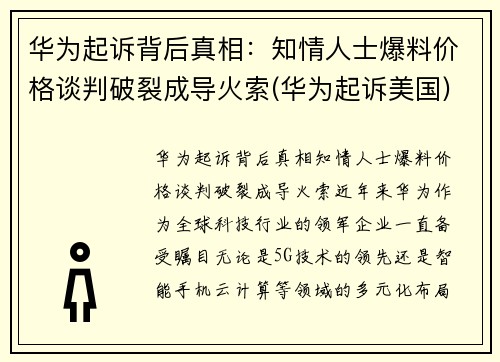 华为起诉背后真相：知情人士爆料价格谈判破裂成导火索(华为起诉美国)

华为起诉背后真相知情人士爆料价格谈判破裂成导火索近年来华为作为全球科技行业的领军企业一直备受瞩目无论是5G技术的领先还是智能手机云计算等领域的多元化布局